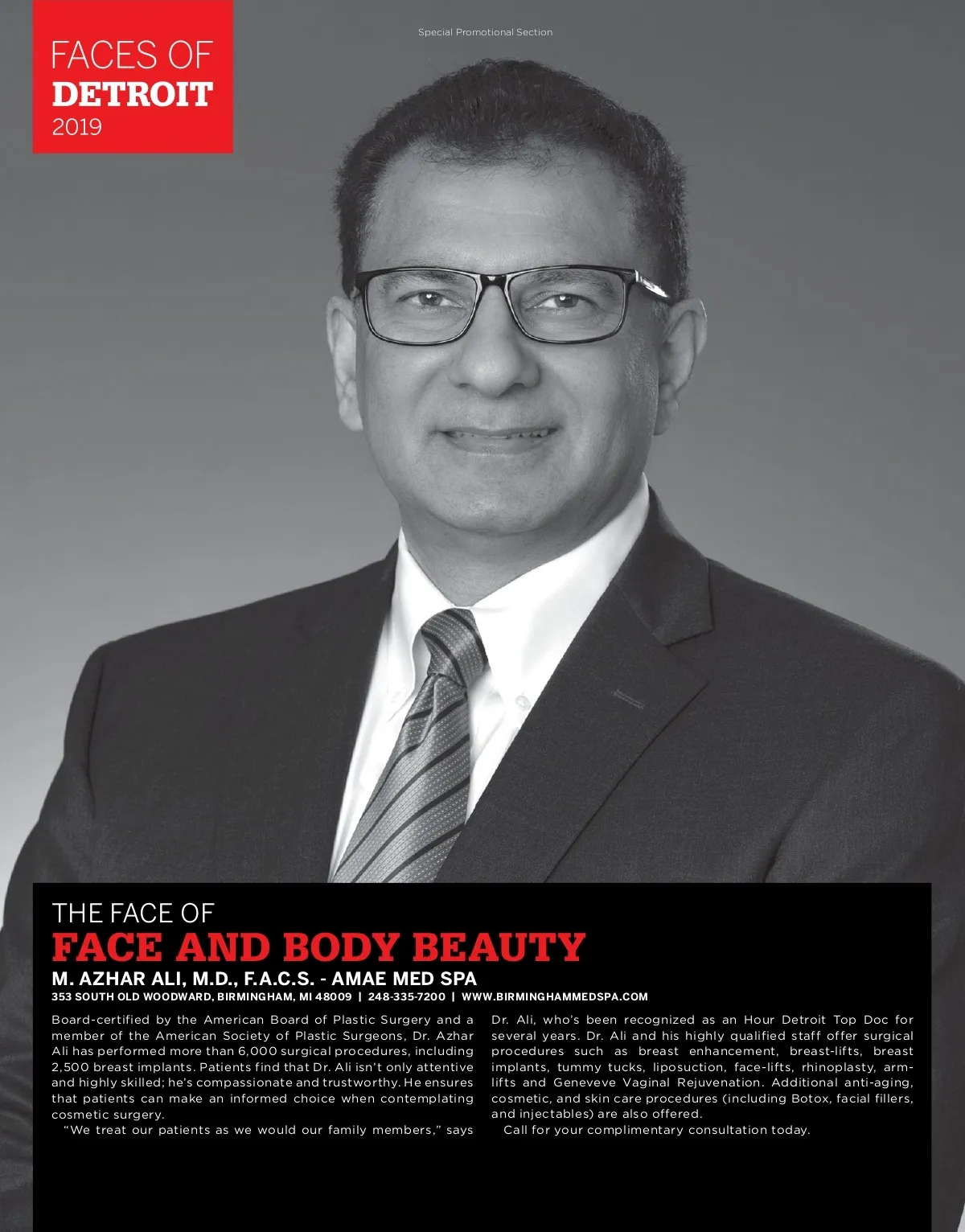 FACES OF
DETROIT
2019

Special Promotional Section

THE FACE OF
FACE AND BODY BEAUTY
M. AZHAR ALI, M.D., F.A.C.S. - AMAE MED SPA
353 SOUTH OLD WOODWARD, BIRMINGHAM, MI 48009 | 248-335-7200 | WWW.BIRMINGHAMMEDSPA.COM

Board-certified by the American Board of Plastic Surgery and a member of the American Society of Plastic Surgeons, Dr. Azhar Ali has performed more than 6,000 surgical procedures, including 2,500 breast implants. Patients find that Dr. Ali isn't only attentive and highly skilled; he's compassionate and trustworthy. He ensures that patients can make an informed choice when contemplating cosmetic surgery.

"We treat our patients as we would our family members," says Dr. Ali, who's been recognized as an Hour Detroit Top Doc for several years. Dr. Ali and his highly qualified staff offer surgical procedures such as breast enhancement, breast-lifts, breast implants, tummy tucks, liposuction, face-lifts, rhinoplasty, arm-lifts and Geneveve Vaginal Rejuvenation. Additional anti-aging, cosmetic, and skin care procedures (including Botox, facial fillers, and injectables) are also offered.

Call for your complimentary consultation today.